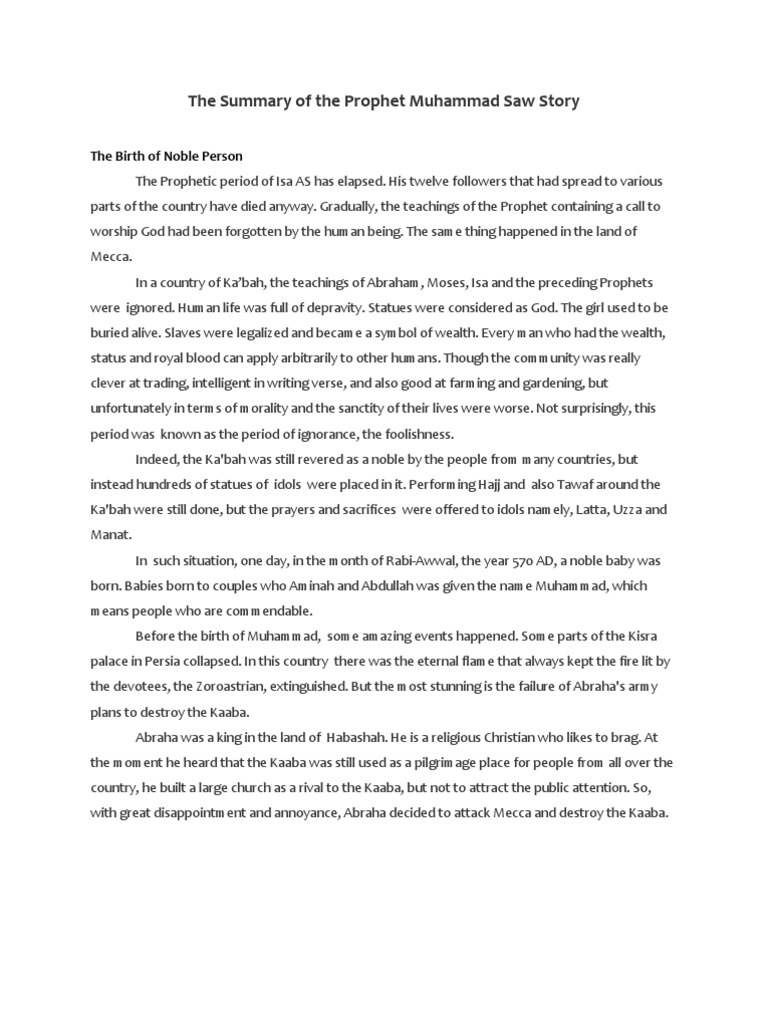 The Summary of the Prophet Muhammad Saw Story

The Birth of Noble Person

The Prophetic period of Isa AS has elapsed. His twelve followers that had spread to various parts of the country have died anyway. Gradually, the teachings of the Prophet containing a call to worship God had been forgotten by the human being. The same thing happened in the land of Mecca.

In a country of Ka'bah, the teachings of Abraham, Moses, Isa and the preceding Prophets were ignored. Human life was full of depravity. Statues were considered as God. The girl used to be buried alive. Slaves were legalized and became a symbol of wealth. Every man who had the wealth, status and royal blood can apply arbitrarily to other humans. Though the community was really clever at trading, intelligent in writing verse, and also good at farming and gardening, but unfortunately in terms of morality and the sanctity of their lives were worse. Not surprisingly, this period was known as the period of ignorance, the foolishness.

Indeed, the Ka'bah was still revered as a noble by the people from many countries, but instead hundreds of statues of idols were placed in it. Performing Hajj and also Tawaf around the Ka'bah were still done, but the prayers and sacrifices were offered to idols namely, Latta, Uzza and Manat.

In such situation, one day, in the month of Rabi-Awwal, the year 570 AD, a noble baby was born. Babies born to couples who Aminah and Abdullah was given the name Muhammad, which means people who are commendable.

Before the birth of Muhammad, some amazing events happened. Some parts of the Kisra palace in Persia collapsed. In this country there was the eternal flame that always kept the fire lit by the devotees, the Zoroastrian, extinguished. But the most stunning is the failure of Abraha's army plans to destroy the Kaaba.

Abraha was a king in the land of Habashah. He is a religious Christian who likes to brag. At the moment he heard that the Kaaba was still used as a pilgrimage place for people from all over the country, he built a large church as a rival to the Kaaba, but not to attract the public attention. So, with great disappointment and annoyance, Abraha decided to attack Mecca and destroy the Kaaba.